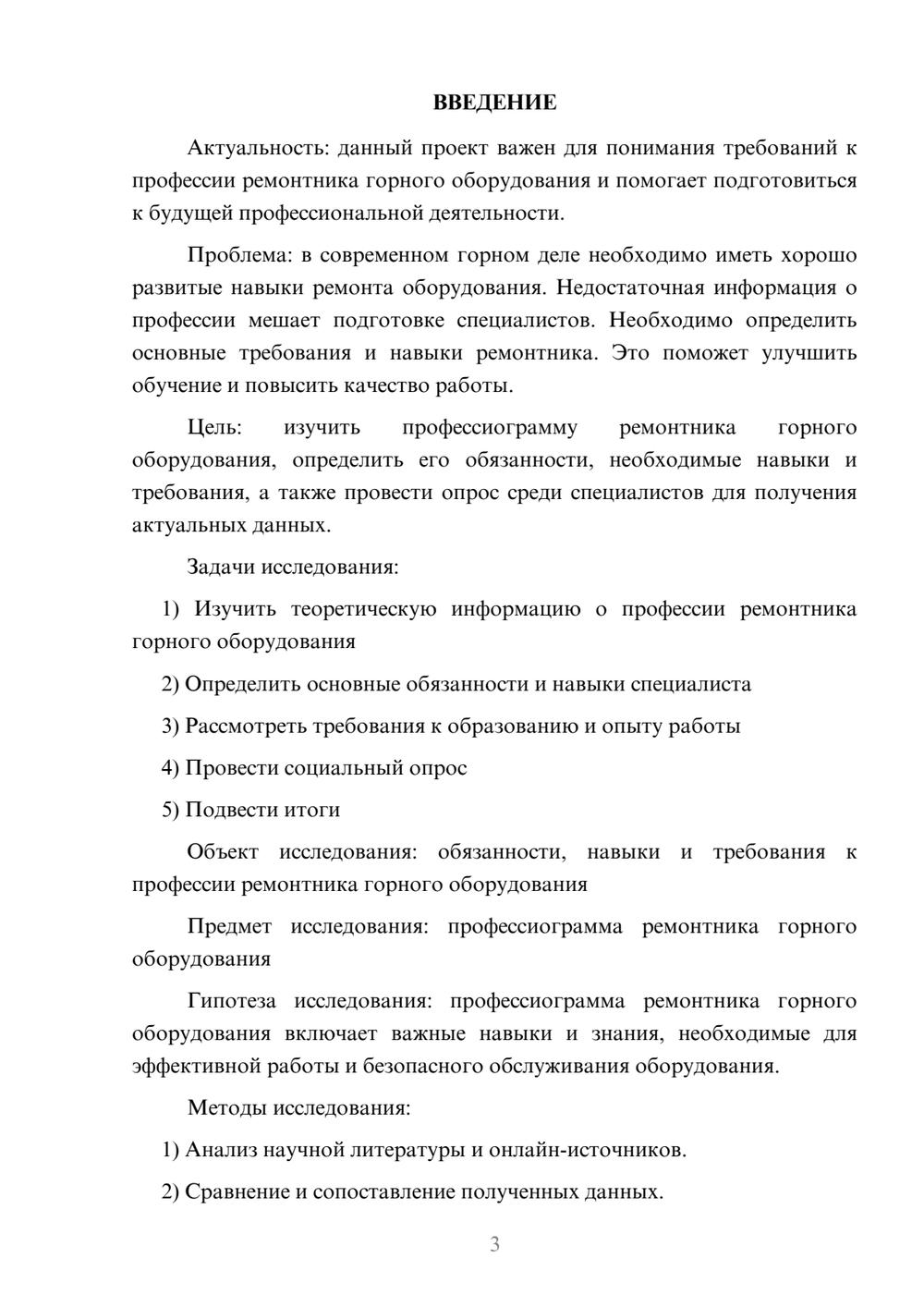 ВВЕДЕНИЕ

Актуальность: данный проект важен для понимания требований к профессии ремонтника горного оборудования и помогает подготовиться к будущей профессиональной деятельности.

Проблема: в современном горном деле необходимо иметь хорошо развитые навыки ремонта оборудования. Недостаточная информация о профессии мешает подготовке специалистов. Необходимо определить основные требования и навыки ремонтника. Это поможет улучшить обучение и повысить качество работы.

Цель: изучить профессиограмму ремонтника горного оборудования, определить его обязанности, необходимые навыки и требования, а также провести опрос среди специалистов для получения актуальных данных.

Задачи исследования:

1) Изучить теоретическую информацию о профессии ремонтника горного оборудования

2) Определить основные обязанности и навыки специалиста

3) Рассмотреть требования к образованию и опыту работы

4) Провести социальный опрос

5) Подвести итоги

Объект исследования: обязанности, навыки и требования к профессии ремонтника горного оборудования

Предмет исследования: профессиограмма ремонтника горного оборудования

Гипотеза исследования: профессиограмма ремонтника горного оборудования включает важные навыки и знания, необходимые для эффективной работы и безопасного обслуживания оборудования.

Методы исследования:

1) Анализ научной литературы и онлайн-источников.

2) Сравнение и сопоставление полученных данных.

3